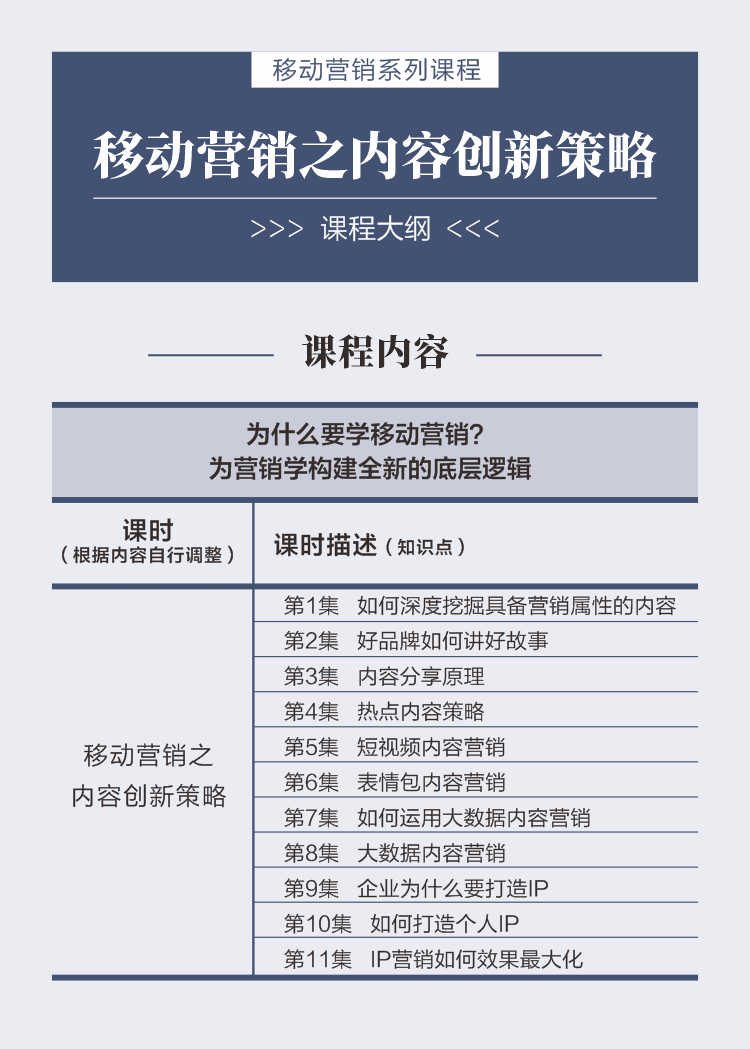 移动营销系列课程

移动营销之内容创新策略

>>> 课程大纲 <<<

课程内容

为什么要学移动营销？
为营销学构建全新的底层逻辑

| 课时（根据内容自行调整） | 课时描述（知识点） |
|---|---|
| 移动营销之内容创新策略 | 第1集　如何深度挖掘具备营销属性的内容 |
| | 第2集　好品牌如何讲好故事 |
| | 第3集　内容分享原理 |
| | 第4集　热点内容策略 |
| | 第5集　短视频内容营销 |
| | 第6集　表情包内容营销 |
| | 第7集　如何运用大数据内容营销 |
| | 第8集　大数据内容营销 |
| | 第9集　企业为什么要打造IP |
| | 第10集　如何打造个人IP |
| | 第11集　IP营销如何效果最大化 |